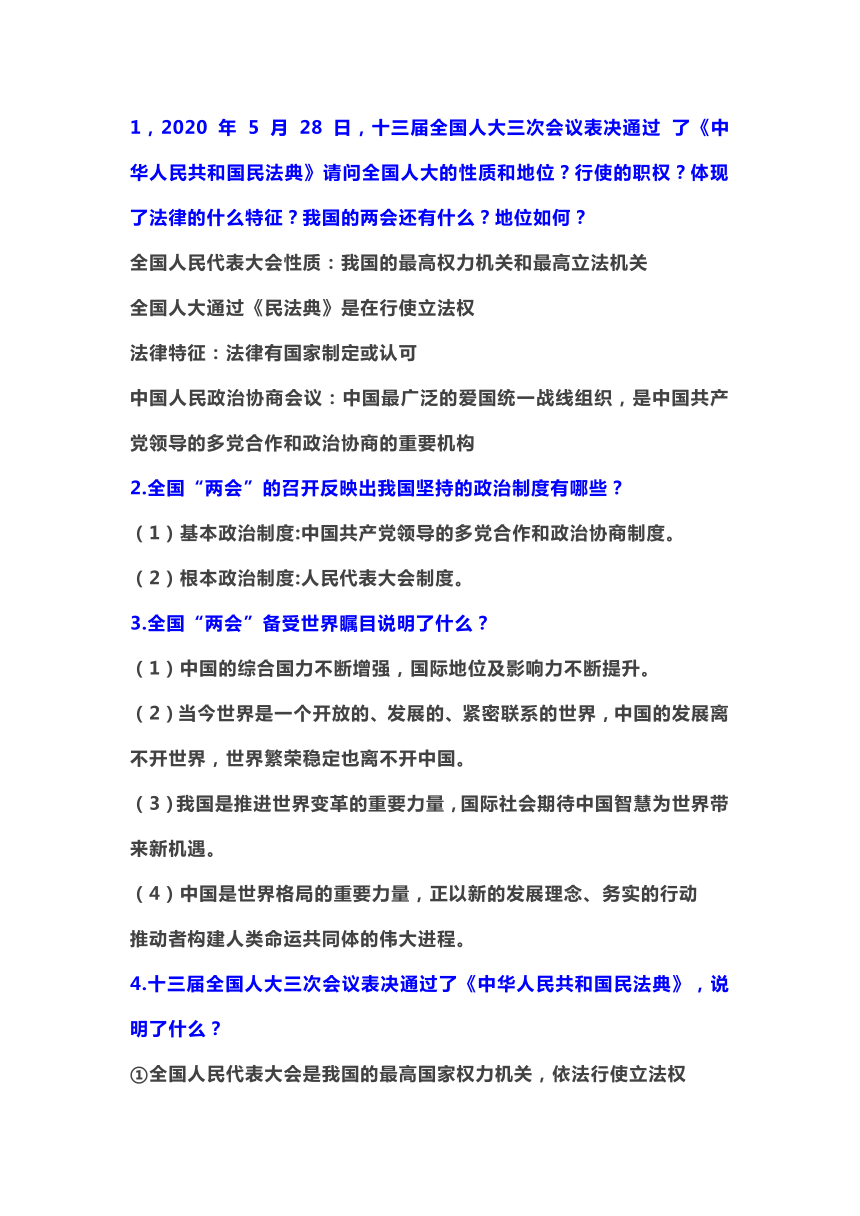 1，2020 年 5 月 28 日，十三届全国人大三次会议表决通过 了《中华人民共和国民法典》请问全国人大的性质和地位？行使的职权？体现了法律的什么特征？我国的两会还有什么？地位如何？

全国人民代表大会性质：我国的最高权力机关和最高立法机关

全国人大通过《民法典》是在行使立法权

法律特征：法律有国家制定或认可

中国人民政治协商会议：中国最广泛的爱国统一战线组织，是中国共产党领导的多党合作和政治协商的重要机构

2.全国“两会”的召开反映出我国坚持的政治制度有哪些？

（1）基本政治制度:中国共产党领导的多党合作和政治协商制度。

（2）根本政治制度:人民代表大会制度。

3.全国“两会”备受世界瞩目说明了什么？

（1）中国的综合国力不断增强，国际地位及影响力不断提升。

（2）当今世界是一个开放的、发展的、紧密联系的世界，中国的发展离不开世界，世界繁荣稳定也离不开中国。

（3）我国是推进世界变革的重要力量，国际社会期待中国智慧为世界带来新机遇。

（4）中国是世界格局的重要力量，正以新的发展理念、务实的行动推动者构建人类命运共同体的伟大进程。

4.十三届全国人大三次会议表决通过了《中华人民共和国民法典》，说明了什么？

①全国人民代表大会是我国的最高国家权力机关，依法行使立法权